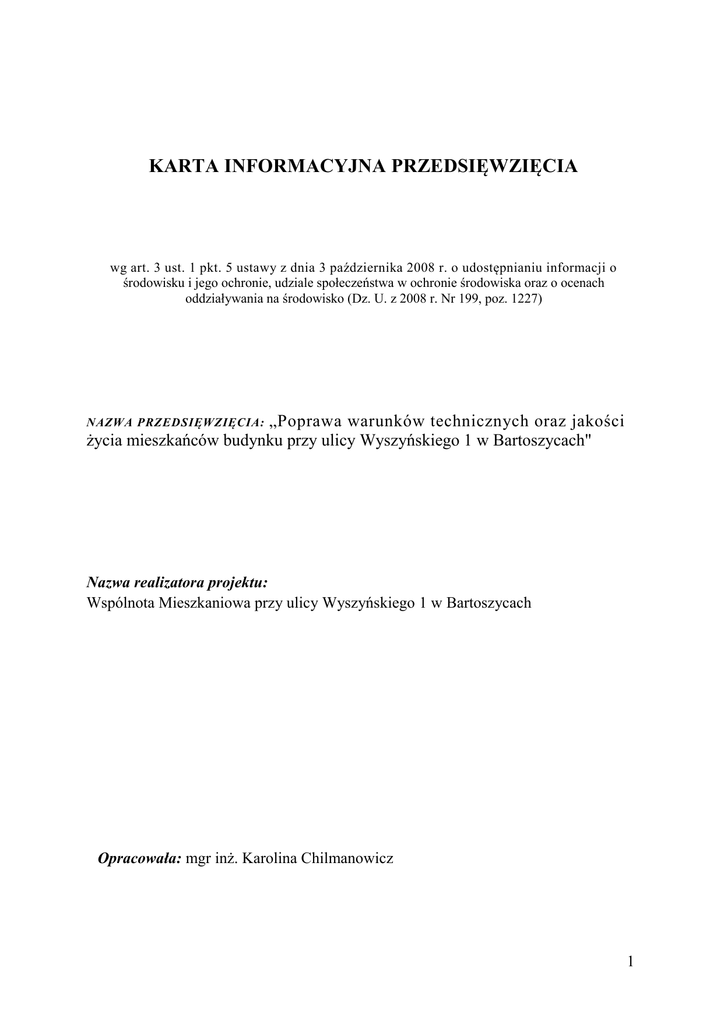 KARTA INFORMACYJNA PRZEDSIĘWZIĘCIA

wg art. 3 ust. 1 pkt. 5 ustawy z dnia 3 października 2008 r. o udostępnianiu informacji o środowisku i jego ochronie, udziale społeczeństwa w ochronie środowiska oraz o ocenach oddziaływania na środowisko (Dz. U. z 2008 r. Nr 199, poz. 1227)

NAZWA PRZEDSIĘWZIĘCIA: „Poprawa warunków technicznych oraz jakości życia mieszkańców budynku przy ulicy Wyszyńskiego 1 w Bartoszycach"

Nazwa realizatora projektu:
Wspólnota Mieszkaniowa przy ulicy Wyszyńskiego 1 w Bartoszycach

Opracowała: mgr inż. Karolina Chilmanowicz

1